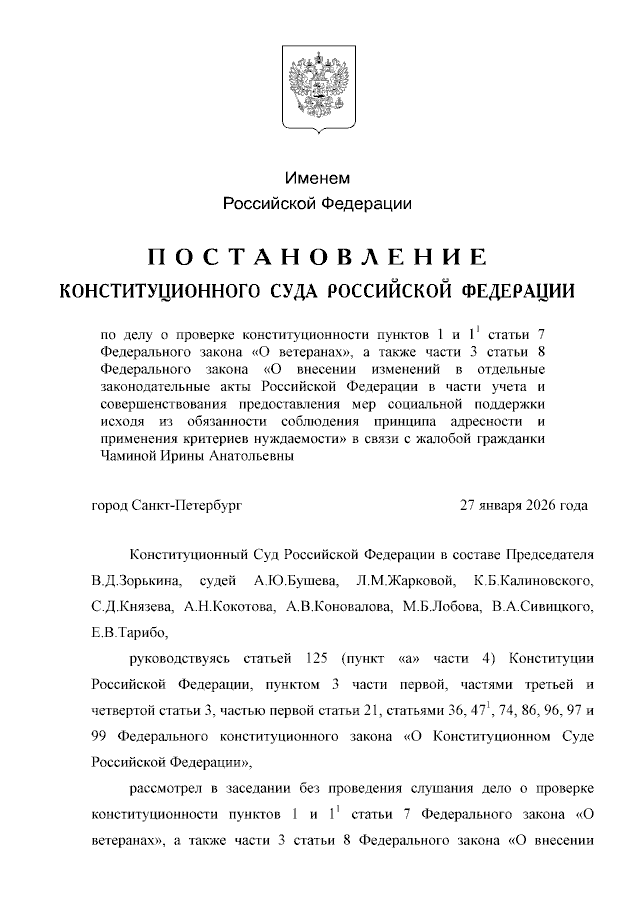 Именем
Российской Федерации

ПОСТАНОВЛЕНИЕ
КОНСТИТУЦИОННОГО СУДА РОССИЙСКОЙ ФЕДЕРАЦИИ

по делу о проверке конституционности пунктов 1 и $1^1$ статьи 7 Федерального закона «О ветеранах», а также части 3 статьи 8 Федерального закона «О внесении изменений в отдельные законодательные акты Российской Федерации в части учета и совершенствования предоставления мер социальной поддержки исходя из обязанности соблюдения принципа адресности и применения критериев нуждаемости» в связи с жалобой гражданки Чаминой Ирины Анатольевны

город Санкт-Петербург 27 января 2026 года

Конституционный Суд Российской Федерации в составе Председателя В.Д.Зорькина, судей А.Ю.Бушева, Л.М.Жарковой, К.Б.Калиновского, С.Д.Князева, А.Н.Кокотова, А.В.Коновалова, М.Б.Лобова, В.А.Сивицкого, Е.В.Тарибо,

руководствуясь статьей 125 (пункт «а» части 4) Конституции Российской Федерации, пунктом 3 части первой, частями третьей и четвертой статьи 3, частью первой статьи 21, статьями 36, $47^1$, 74, 86, 96, 97 и 99 Федерального конституционного закона «О Конституционном Суде Российской Федерации»,

рассмотрел в заседании без проведения слушания дело о проверке конституционности пунктов 1 и $1^1$ статьи 7 Федерального закона «О ветеранах», а также части 3 статьи 8 Федерального закона «О внесении